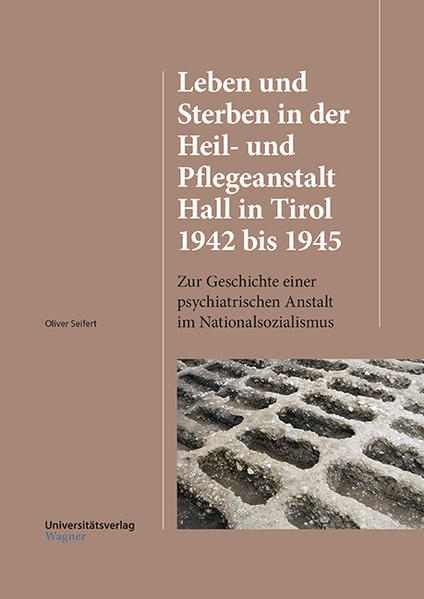 Leben und Sterben in der Heil- und Pflegeanstalt Hall in Tirol 1942 bis 1945

Zur Geschichte einer psychiatrischen Anstalt im Nationalsozialismus

Oliver Seifert

Universitätsverlag Wagner